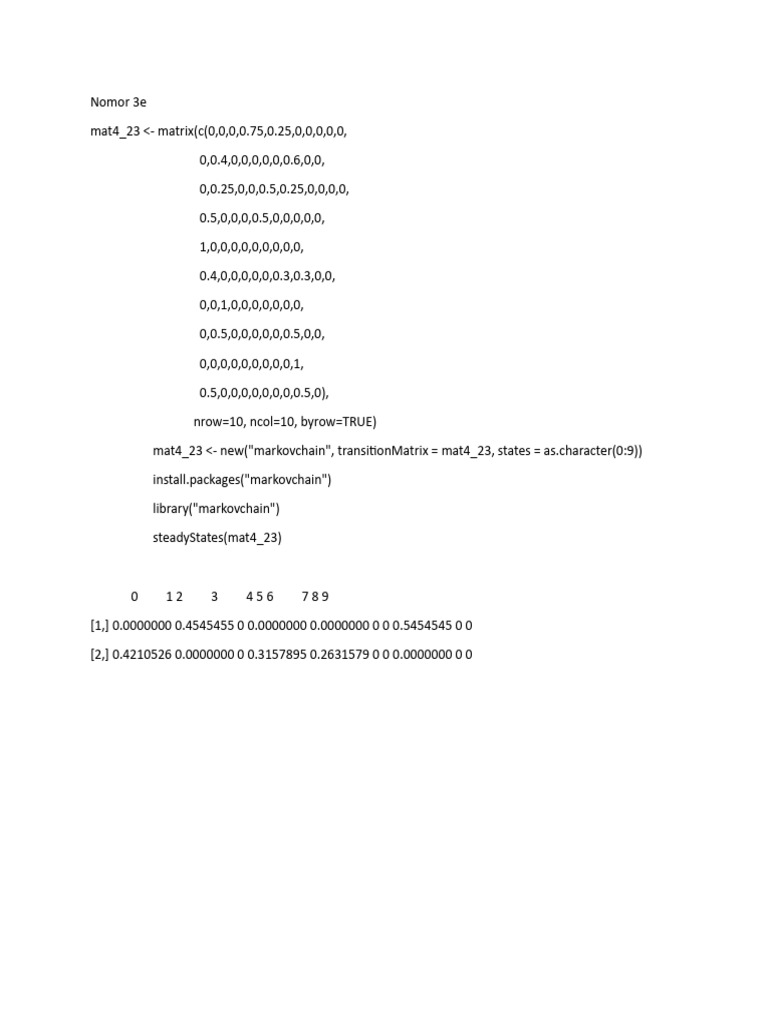 Nomor 3e

mat4_23 <- matrix(c(0,0,0,0.75,0.25,0,0,0,0,0,

0,0.4,0,0,0,0,0,0.6,0,0,

0,0.25,0,0,0.5,0.25,0,0,0,0,

0.5,0,0,0,0.5,0,0,0,0,0,

1,0,0,0,0,0,0,0,0,0,

0.4,0,0,0,0,0,0.3,0.3,0,0,

0,0,1,0,0,0,0,0,0,0,

0,0.5,0,0,0,0,0,0.5,0,0,

0,0,0,0,0,0,0,0,0,1,

0.5,0,0,0,0,0,0,0,0.5,0),

nrow=10, ncol=10, byrow=TRUE)

mat4_23 <- new("markovchain", transitionMatrix = mat4_23, states = as.character(0:9))

install.packages("markovchain")

library("markovchain")

steadyStates(mat4_23)

0 1 2 3 4 5 6 7 8 9

[1,] 0.0000000 0.4545455 0 0.0000000 0.0000000 0 0 0.5454545 0 0

[2,] 0.4210526 0.0000000 0 0.3157895 0.2631579 0 0 0.0000000 0 0